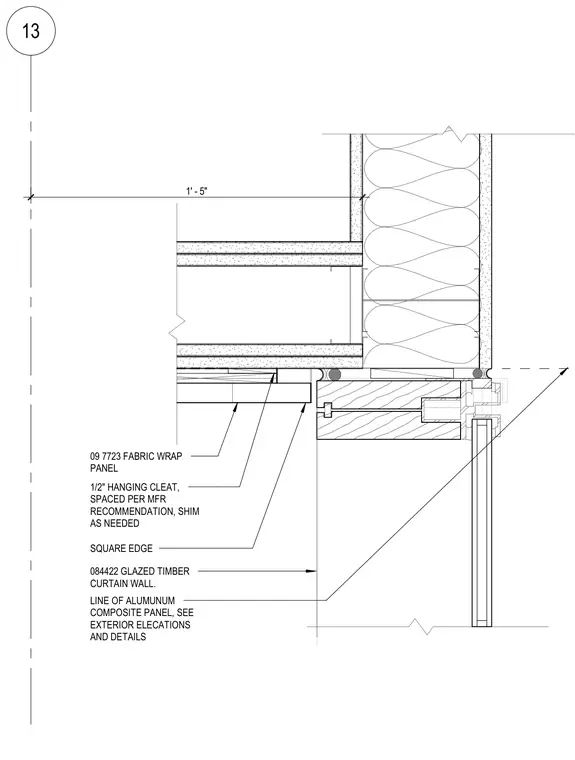 13

1' - 5"

09 7723 FABRIC WRAP PANEL

1/2" HANGING CLEAT, SPACED PER MFR RECOMMENDATION, SHIM AS NEEDED

SQUARE EDGE

084422 GLAZED TIMBER CURTAIN WALL.

LINE OF ALUMUNUM COMPOSITE PANEL, SEE EXTERIOR ELECATIONS AND DETAILS